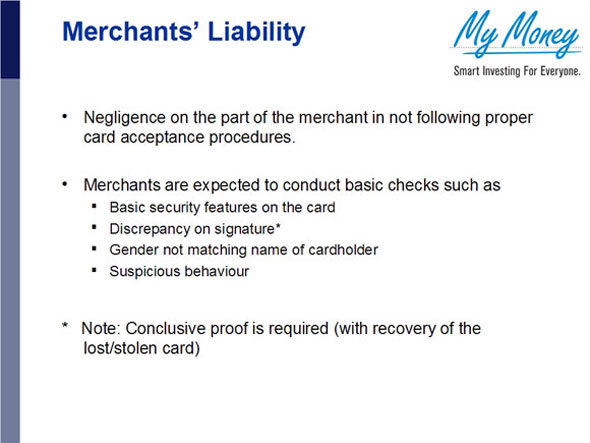 Merchants' Liability

My Money
Smart Investing For Everyone.

• Negligence on the part of the merchant in not following proper card acceptance procedures.

• Merchants are expected to conduct basic checks such as
▪ Basic security features on the card
▪ Discrepancy on signature*
▪ Gender not matching name of cardholder
▪ Suspicious behaviour

* Note: Conclusive proof is required (with recovery of the lost/stolen card)